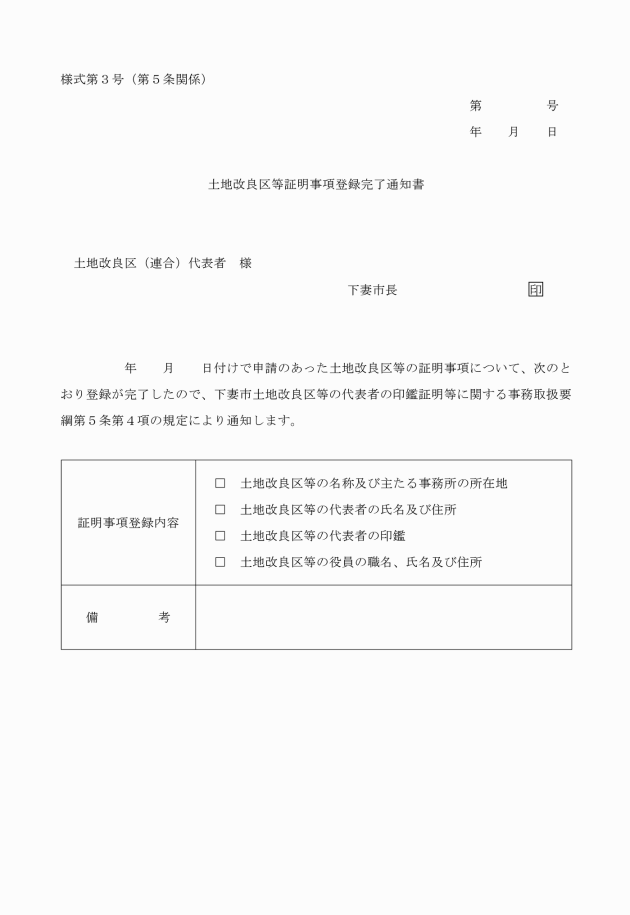 様式第３号（第５条関係）

第　　　　号

年　　月　　日

土地改良区等証明事項登録完了通知書

土地改良区（連合）代表者　様

下妻市長　　　　　　　　印

年　　月　　日付けで申請のあった土地改良区等の証明事項について、次のとおり登録が完了したので、下妻市土地改良区等の代表者の印鑑証明等に関する事務取扱要綱第５条第４項の規定により通知します。

| 証明事項登録内容 | □　土地改良区等の名称及び主たる事務所の所在地<br>□　土地改良区等の代表者の氏名及び住所<br>□　土地改良区等の代表者の印鑑<br>□　土地改良区等の役員の職名、氏名及び住所 |
|---|---|
| 備　　　考 | |